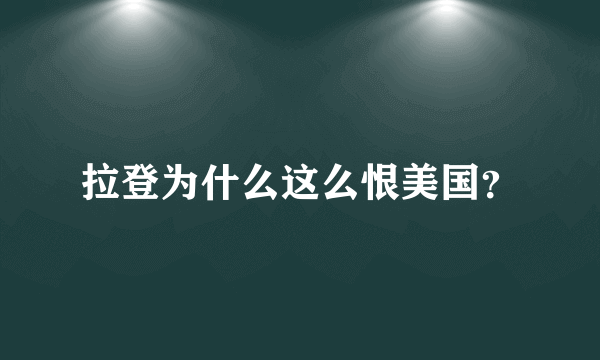 拉登为什么这么恨美国?